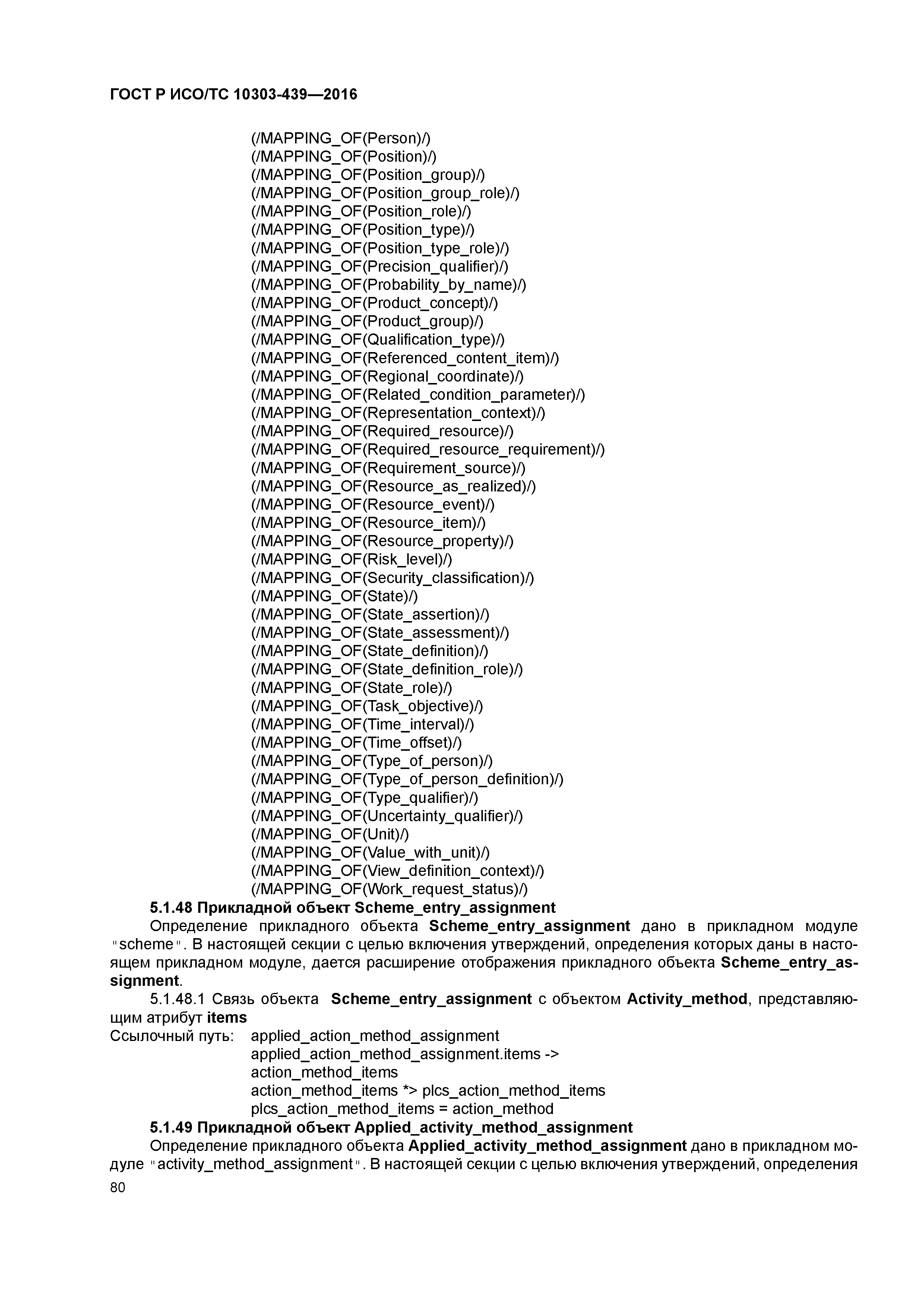 ГОСТ Р ИСО/ТС 10303-439—2016

(/MAPPING_OF(Person)/)
(/MAPPING_OF(Position)/)
(/MAPPING_OF(Position_group)/)
(/MAPPING_OF(Position_group_role)/)
(/MAPPING_OF(Position_role)/)
(/MAPPING_OF(Position_type)/)
(/MAPPING_OF(Position_type_role)/)
(/MAPPING_OF(Precision_qualifier)/)
(/MAPPING_OF(Probability_by_name)/)
(/MAPPING_OF(Product_concept)/)
(/MAPPING_OF(Product_group)/)
(/MAPPING_OF(Qualification_type)/)
(/MAPPING_OF(Referenced_content_item)/)
(/MAPPING_OF(Regional_coordinate)/)
(/MAPPING_OF(Related_condition_parameter)/)
(/MAPPING_OF(Representation_context)/)
(/MAPPING_OF(Required_resource)/)
(/MAPPING_OF(Required_resource_requirement)/)
(/MAPPING_OF(Requirement_source)/)
(/MAPPING_OF(Resource_as_realized)/)
(/MAPPING_OF(Resource_event)/)
(/MAPPING_OF(Resource_item)/)
(/MAPPING_OF(Resource_property)/)
(/MAPPING_OF(Risk_level)/)
(/MAPPING_OF(Security_classification)/)
(/MAPPING_OF(State)/)
(/MAPPING_OF(State_assertion)/)
(/MAPPING_OF(State_assessment)/)
(/MAPPING_OF(State_definition)/)
(/MAPPING_OF(State_definition_role)/)
(/MAPPING_OF(State_role)/)
(/MAPPING_OF(Task_objective)/)
(/MAPPING_OF(Time_interval)/)
(/MAPPING_OF(Time_offset)/)
(/MAPPING_OF(Type_of_person)/)
(/MAPPING_OF(Type_of_person_definition)/)
(/MAPPING_OF(Type_qualifier)/)
(/MAPPING_OF(Uncertainty_qualifier)/)
(/MAPPING_OF(Unit)/)
(/MAPPING_OF(Value_with_unit)/)
(/MAPPING_OF(View_definition_context)/)
(/MAPPING_OF(Work_request_status)/)

5.1.48 Прикладной объект Scheme_entry_assignment

Определение прикладного объекта Scheme_entry_assignment дано в прикладном модуле "scheme". В настоящей секции с целью включения утверждений, определения которых даны в настоящем прикладном модуле, дается расширение отображения прикладного объекта Scheme_entry_assignment.

5.1.48.1 Связь объекта Scheme_entry_assignment с объектом Activity_method, представляющим атрибут items

Ссылочный путь: applied_action_method_assignment
applied_action_method_assignment.items ->
action_method_items
action_method_items *> plcs_action_method_items
plcs_action_method_items = action_method

5.1.49 Прикладной объект Applied_activity_method_assignment

Определение прикладного объекта Applied_activity_method_assignment дано в прикладном модуле "activity_method_assignment". В настоящей секции с целью включения утверждений, определения

80